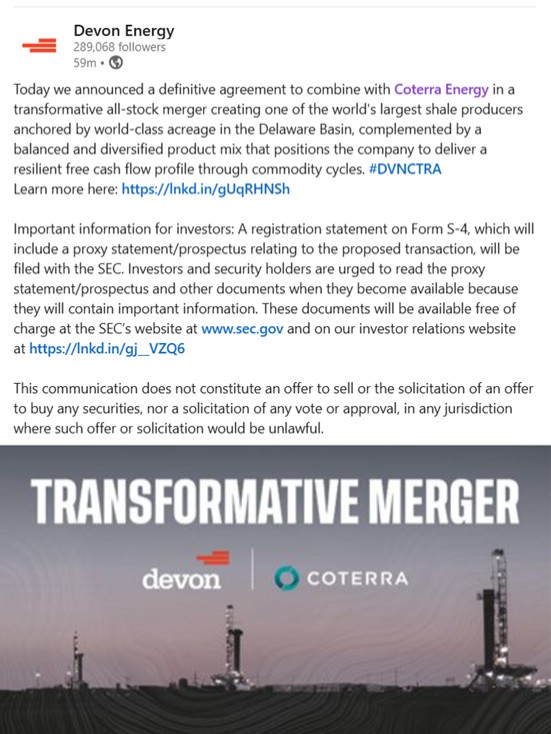 Devon Energy
289,068 followers
59m •

Today we announced a definitive agreement to combine with Coterra Energy in a transformative all-stock merger creating one of the world's largest shale producers anchored by world-class acreage in the Delaware Basin, complemented by a balanced and diversified product mix that positions the company to deliver a resilient free cash flow profile through commodity cycles. #DVNCTRA
Learn more here: https://lnkd.in/gUqRHNSh

Important information for investors: A registration statement on Form S-4, which will include a proxy statement/prospectus relating to the proposed transaction, will be filed with the SEC. Investors and security holders are urged to read the proxy statement/prospectus and other documents when they become available because they will contain important information. These documents will be available free of charge at the SEC's website at www.sec.gov and on our investor relations website at https://lnkd.in/gj__VZQ6

This communication does not constitute an offer to sell or the solicitation of an offer to buy any securities, nor a solicitation of any vote or approval, in any jurisdiction where such offer or solicitation would be unlawful.

TRANSFORMATIVE MERGER

devon

COTERRA